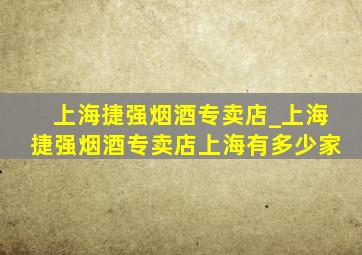 上海捷强烟酒专卖店_上海捷强烟酒专卖店上海有多少家